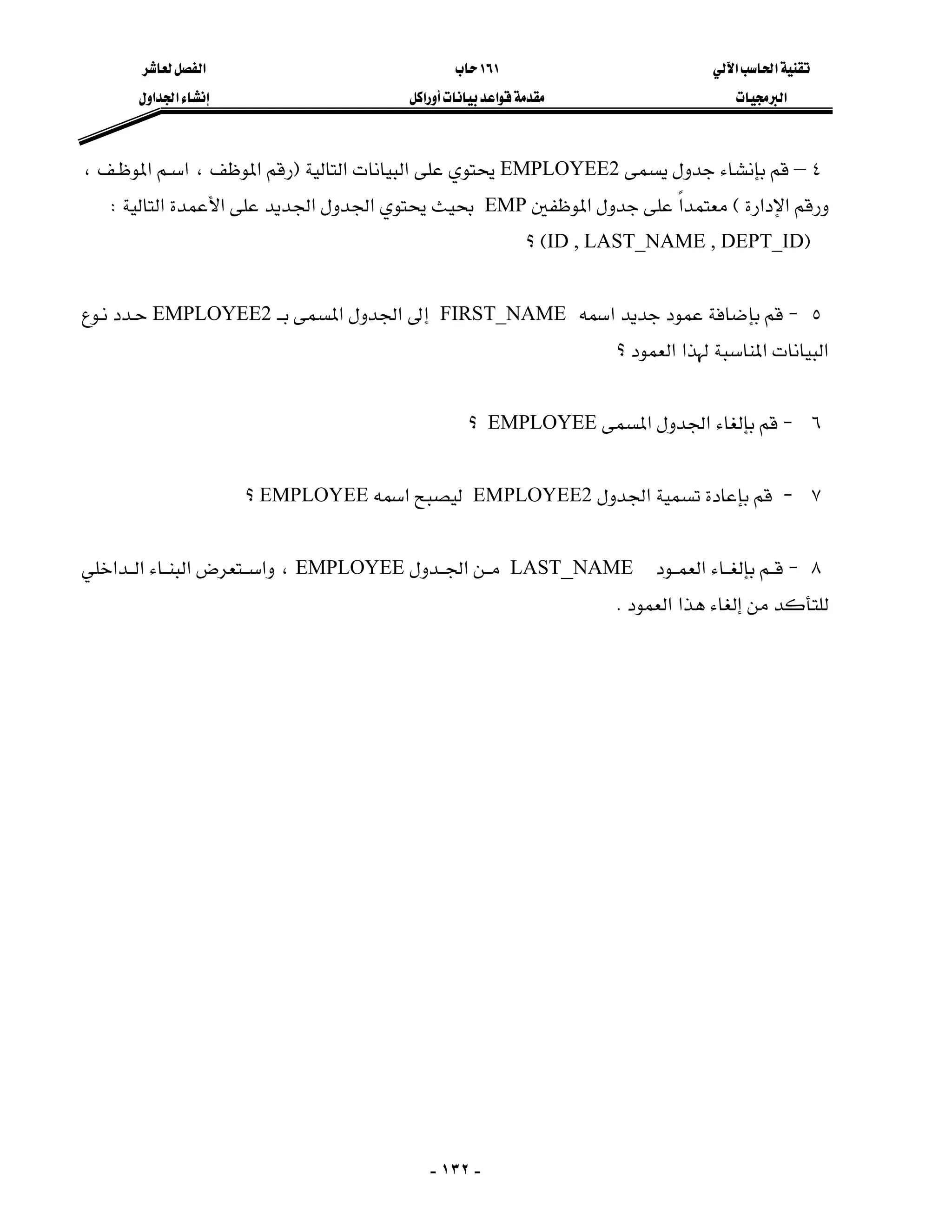 تقنية الحاسب الآلي
البرمجيات

١٦١ حاب
مقدمة قواعد بيانات أوراكل

الفصل لعاشر
إنشاء الجداول

٤ – قم بإنشاء جدول يسمى EMPLOYEE2 يحتوي على البيانات التالية (رقم الموظف ، اسم الموظف ، ورقم الإدارة ) معتمداً على جدول الموظفين EMP بحيث يحتوي الجدول الجديد على الأعمدة التالية : (ID , LAST_NAME , DEPT_ID) ؟

٥ - قم بإضافة عمود جديد اسمه FIRST_NAME إلى الجدول المسمى بـ EMPLOYEE2 حدد نوع البيانات المناسبة لهذا العمود ؟

٦ - قم بإلغاء الجدول المسمى EMPLOYEE ؟

٧ - قم بإعادة تسمية الجدول EMPLOYEE2 ليصبح اسمه EMPLOYEE ؟

٨ - قم بإلغاء العمود LAST_NAME من الجدول EMPLOYEE ، واستعرض البناء الداخلي للتأكد من إلغاء هذا العمود .

- ١٣٢ -